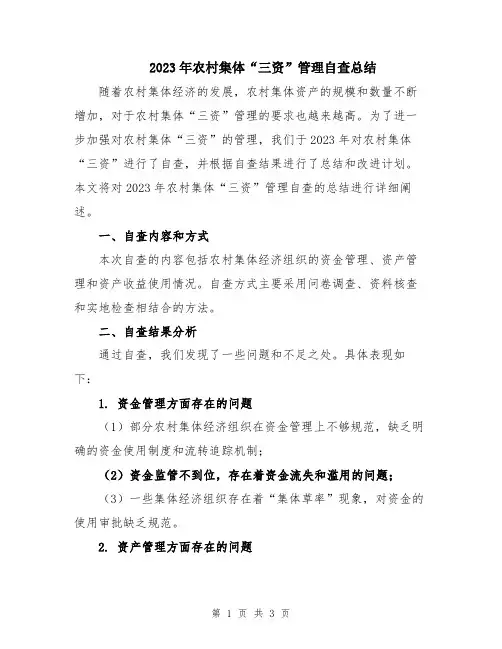 2023年农村集体“三资”管理自查总结

随着农村集体经济的发展，农村集体资产的规模和数量不断增加，对于农村集体“三资”管理的要求也越来越高。为了进一步加强对农村集体“三资”的管理，我们于2023年对农村集体“三资”进行了自查，并根据自查结果进行了总结和改进计划。本文将对2023年农村集体“三资”管理自查的总结进行详细阐述。

一、自查内容和方式

本次自查的内容包括农村集体经济组织的资金管理、资产管理和资产收益使用情况。自查方式主要采用问卷调查、资料核查和实地检查相结合的方法。

二、自查结果分析

通过自查，我们发现了一些问题和不足之处。具体表现如下：

1. 资金管理方面存在的问题

（1）部分农村集体经济组织在资金管理上不够规范，缺乏明确的资金使用制度和流转追踪机制；

（2）资金监管不到位，存在着资金流失和滥用的问题；

（3）一些集体经济组织存在着“集体草率”现象，对资金的使用审批缺乏规范。

2. 资产管理方面存在的问题

第 1 页 共 3 页